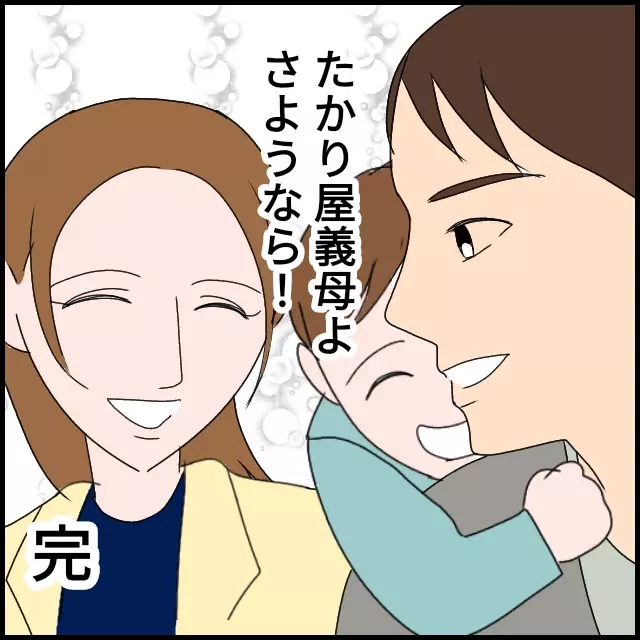 たかり屋義母よ
さようなら！

完